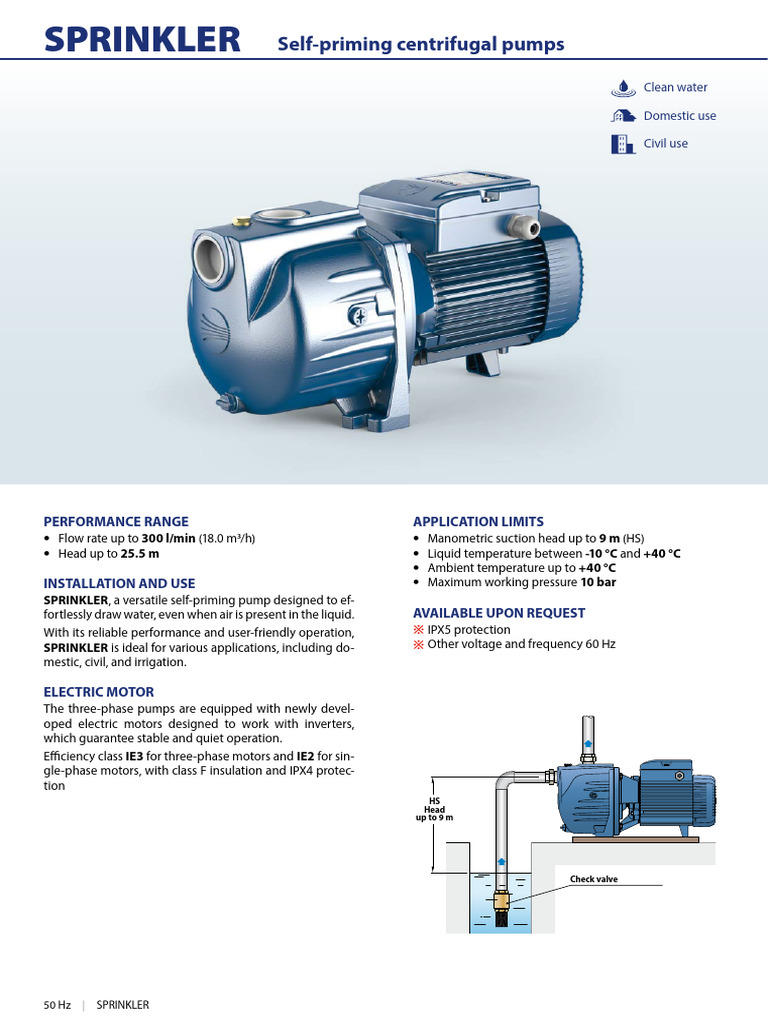 SPRINKLER Self-priming centrifugal pumps

Clean water
Domestic use
Civil use

PERFORMANCE RANGE
• Flow rate up to 300 l/min (18.0 m³/h)
• Head up to 25.5 m

INSTALLATION AND USE
SPRINKLER, a versatile self-priming pump designed to effortlessly draw water, even when air is present in the liquid.
With its reliable performance and user-friendly operation, SPRINKLER is ideal for various applications, including domestic, civil, and irrigation.

ELECTRIC MOTOR
The three-phase pumps are equipped with newly developed electric motors designed to work with inverters, which guarantee stable and quiet operation.
Efficiency class IE3 for three-phase motors and IE2 for single-phase motors, with class F insulation and IPX4 protection

APPLICATION LIMITS
• Manometric suction head up to 9 m (HS)
• Liquid temperature between -10 °C and +40 °C
• Ambient temperature up to +40 °C
• Maximum working pressure 10 bar

AVAILABLE UPON REQUEST
※ IPX5 protection
※ Other voltage and frequency 60 Hz

HS
Head
up to 9 m

Check valve

50 Hz | SPRINKLER